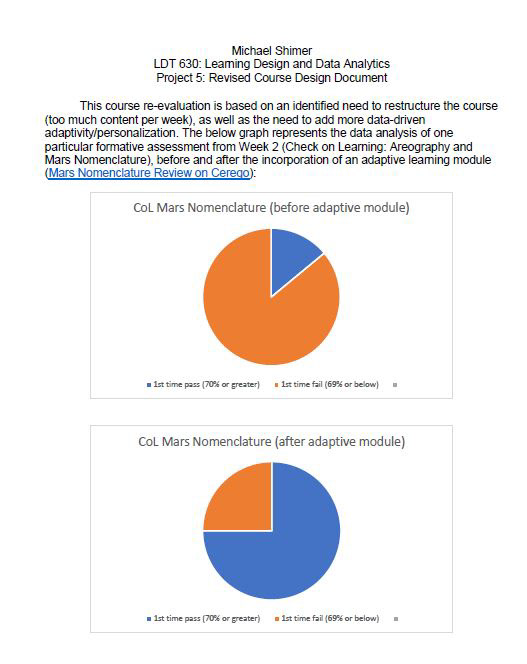 Michael Shimer
LDT 630: Learning Design and Data Analytics
Project 5: Revised Course Design Document

This course re-evaluation is based on an identified need to restructure the course (too much content per week), as well as the need to add more data-driven adaptivity/personalization. The below graph represents the data analysis of one particular formative assessment from Week 2 (Check on Learning: Areography and Mars Nomenclature), before and after the incorporation of an adaptive learning module (Mars Nomenclature Review on Cerego):

CoL Mars Nomenclature (before adaptive module)

1st time pass (70% or greater)   1st time fail (69% or below)

CoL Mars Nomenclature (after adaptive module)

1st time pass (70% or greater)   1st time fail (69% or below)